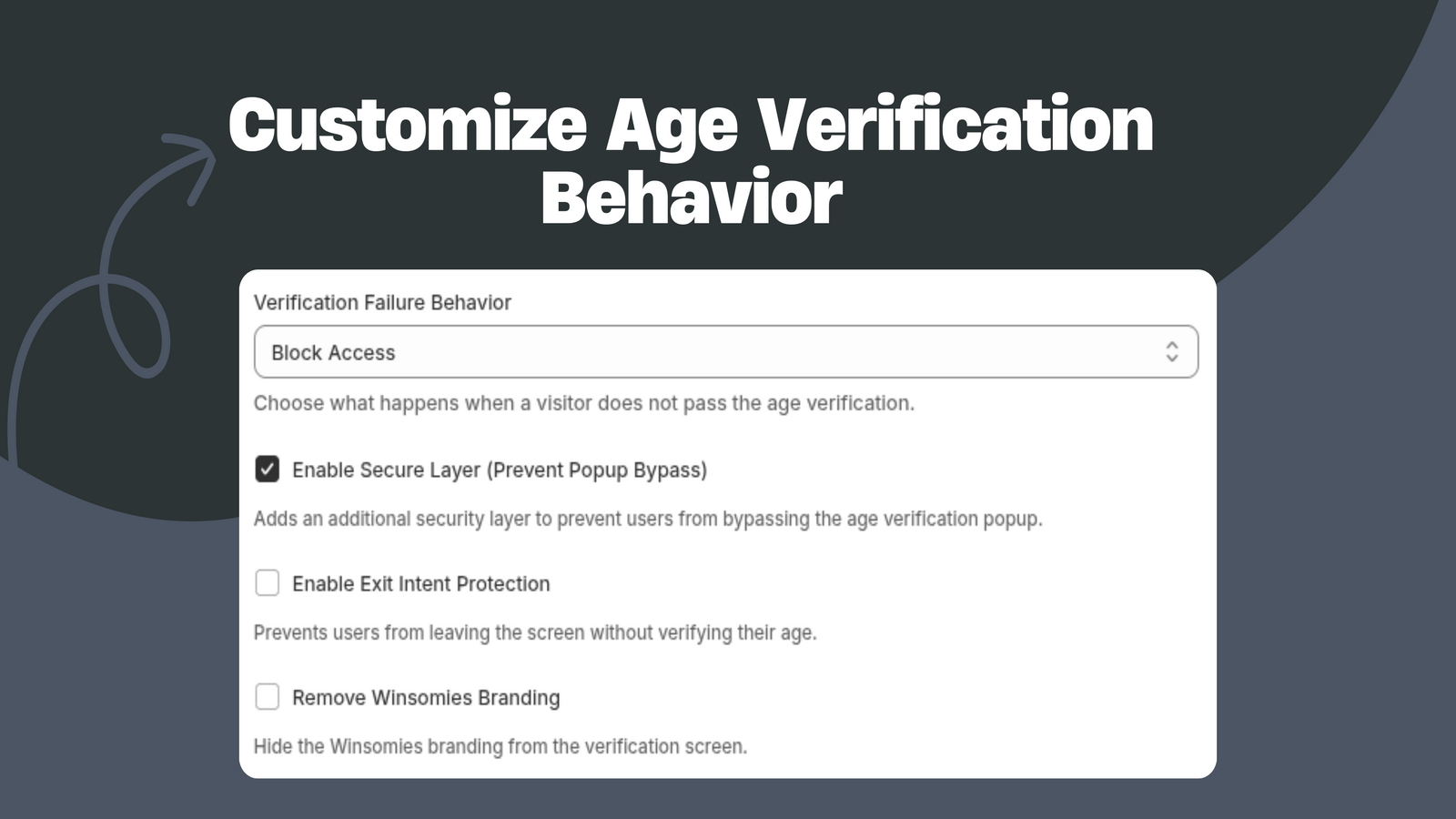 Customize Age Verification Behavior

Verification Failure Behavior

Block Access

Choose what happens when a visitor does not pass the age verification.

Enable Secure Layer (Prevent Popup Bypass)

Adds an additional security layer to prevent users from bypassing the age verification popup.

Enable Exit Intent Protection

Prevents users from leaving the screen without verifying their age.

Remove Winsomies Branding

Hide the Winsomies branding from the verification screen.